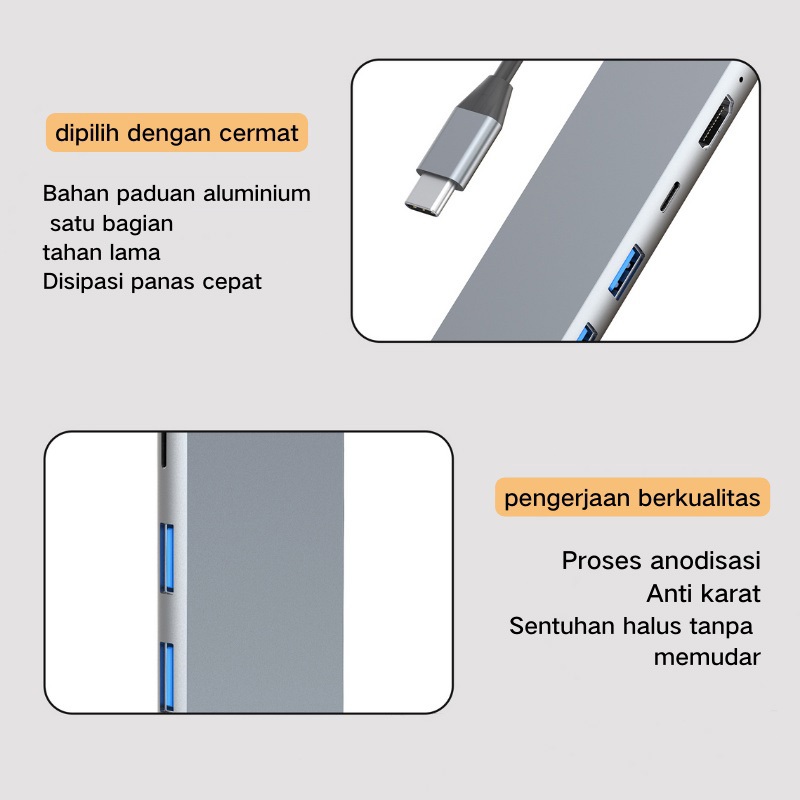 dipilih dengan cermat

Bahan paduan aluminium
satu bagian
tahan lama
Disipasi panas cepat

pengerjaan berkualitas

Proses anodisasi
Anti karat
Sentuhan halus tanpa
memudar